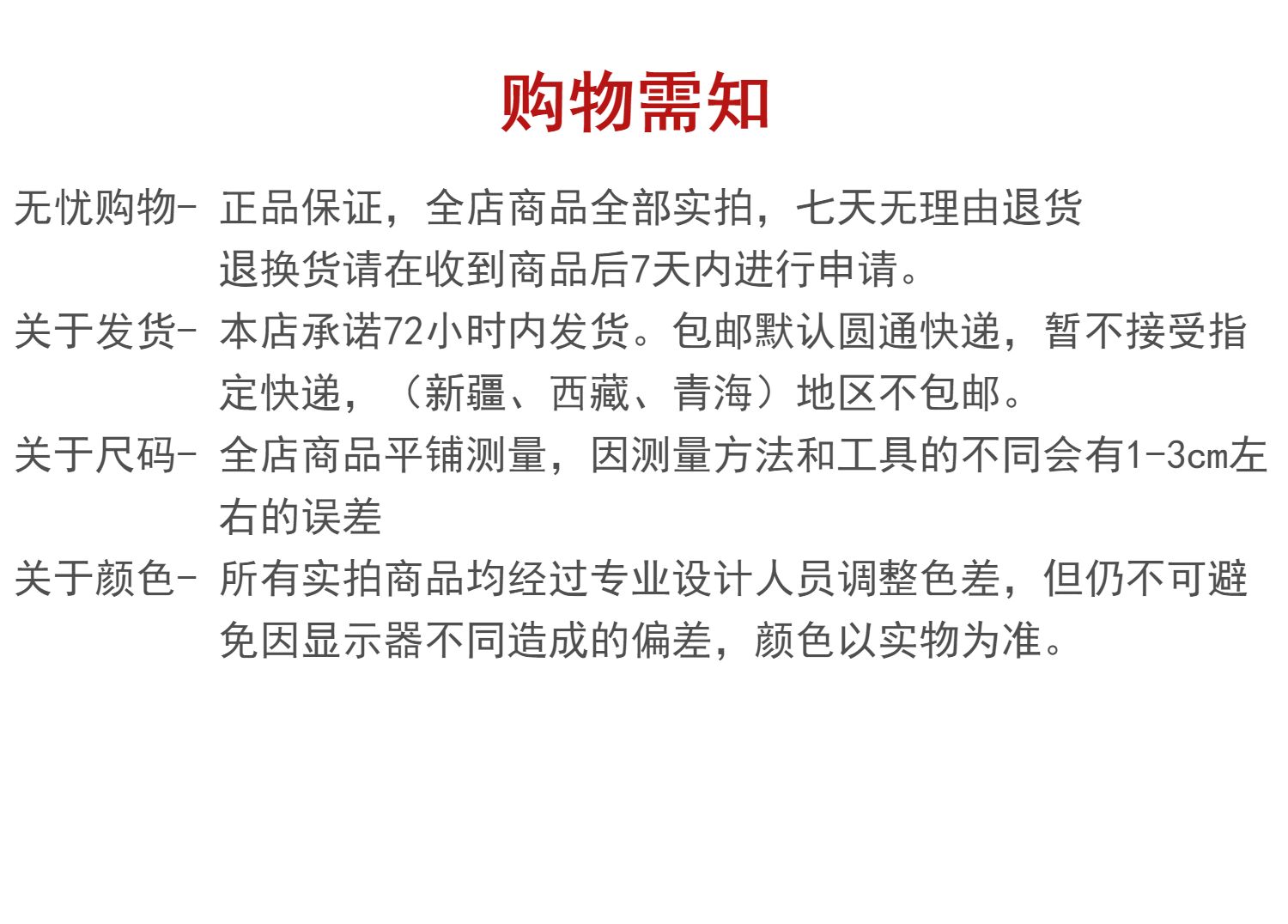 购物需知

无忧购物- 正品保证，全店商品全部实拍，七天无理由退货
退换货请在收到商品后7天内进行申请。

关于发货- 本店承诺72小时内发货。包邮默认圆通快递，暂不接受指定快递，（新疆、西藏、青海）地区不包邮。

关于尺码- 全店商品平铺测量，因测量方法和工具的不同会有1-3cm左右的误差

关于颜色- 所有实拍商品均经过专业设计人员调整色差，但仍不可避免因显示器不同造成的偏差，颜色以实物为准。